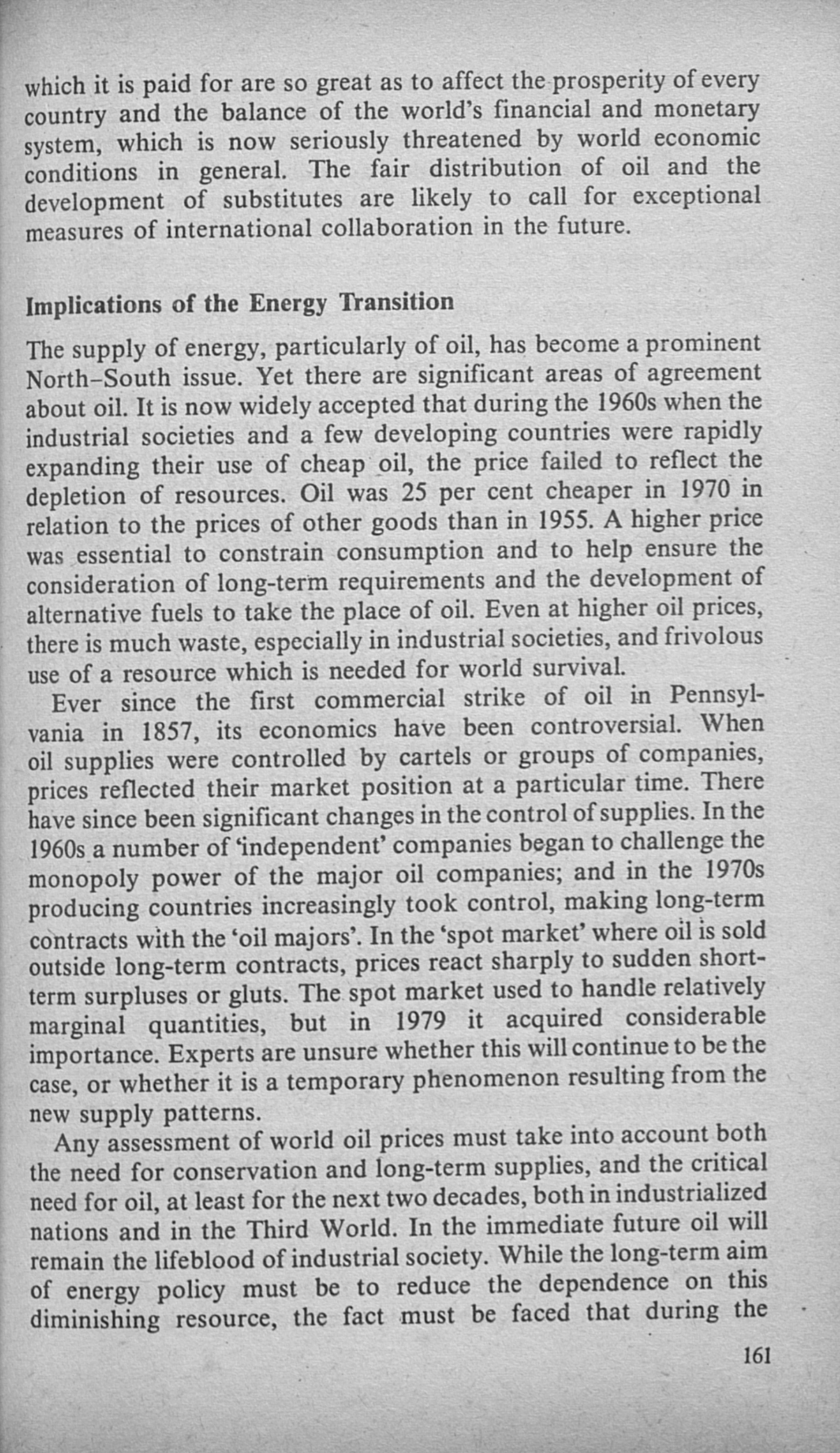 which it is paid for are so great as to affect the prosperity of every country and the balance of the world's financial and monetary system, which is now seriously threatened by world economic conditions in general. The fair distribution of oil and the development of substitutes are likely to call for exceptional measures of international collaboration in the future.

Implications of the Energy Transition

The supply of energy, particularly of oil, has become a prominent North–South issue. Yet there are significant areas of agreement about oil. It is now widely accepted that during the 1960s when the industrial societies and a few developing countries were rapidly expanding their use of cheap oil, the price failed to reflect the depletion of resources. Oil was 25 per cent cheaper in 1970 in relation to the prices of other goods than in 1955. A higher price was essential to constrain consumption and to help ensure the consideration of long-term requirements and the development of alternative fuels to take the place of oil. Even at higher oil prices, there is much waste, especially in industrial societies, and frivolous use of a resource which is needed for world survival.

Ever since the first commercial strike of oil in Pennsylvania in 1857, its economics have been controversial. When oil supplies were controlled by cartels or groups of companies, prices reflected their market position at a particular time. There have since been significant changes in the control of supplies. In the 1960s a number of 'independent' companies began to challenge the monopoly power of the major oil companies; and in the 1970s producing countries increasingly took control, making long-term contracts with the 'oil majors'. In the 'spot market' where oil is sold outside long-term contracts, prices react sharply to sudden short-term surpluses or gluts. The spot market used to handle relatively marginal quantities, but in 1979 it acquired considerable importance. Experts are unsure whether this will continue to be the case, or whether it is a temporary phenomenon resulting from the new supply patterns.

Any assessment of world oil prices must take into account both the need for conservation and long-term supplies, and the critical need for oil, at least for the next two decades, both in industrialized nations and in the Third World. In the immediate future oil will remain the lifeblood of industrial society. While the long-term aim of energy policy must be to reduce the dependence on this diminishing resource, the fact must be faced that during the

161